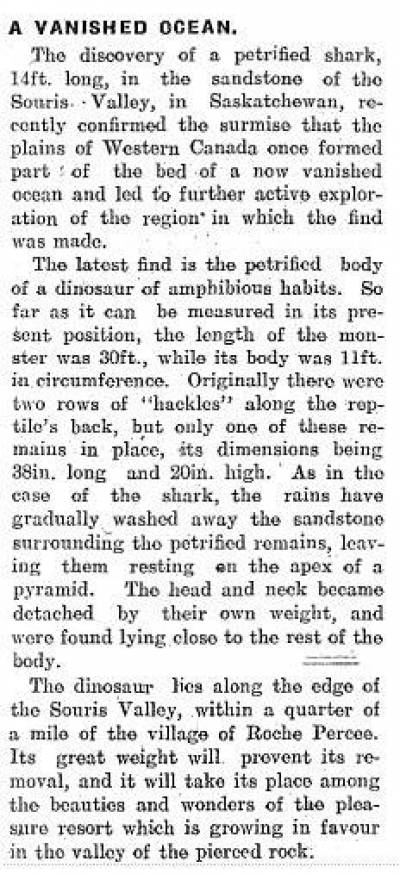 A VANISHED OCEAN.

The discovery of a petrified shark, 14ft. long, in the sandstone of the Souris Valley, in Saskatchewan, recently confirmed the surmise that the plains of Western Canada once formed part of the bed of a now vanished ocean and led to further active exploration of the region in which the find was made.

The latest find is the petrified body of a dinosaur of amphibious habits. So far as it can be measured in its present position, the length of the monster was 30ft., while its body was 11ft. in circumference. Originally there were two rows of "hackles" along the reptile's back, but only one of these remains in place, its dimensions being 38in. long and 20in. high. As in the case of the shark, the rains have gradually washed away the sandstone surrounding the petrified remains, leaving them resting on the apex of a pyramid. The head and neck became detached by their own weight, and were found lying close to the rest of the body.

The dinosaur lies along the edge of the Souris Valley, within a quarter of a mile of the village of Roche Percee. Its great weight will prevent its removal, and it will take its place among the beauties and wonders of the pleasure resort which is growing in favour in the valley of the pierced rock.